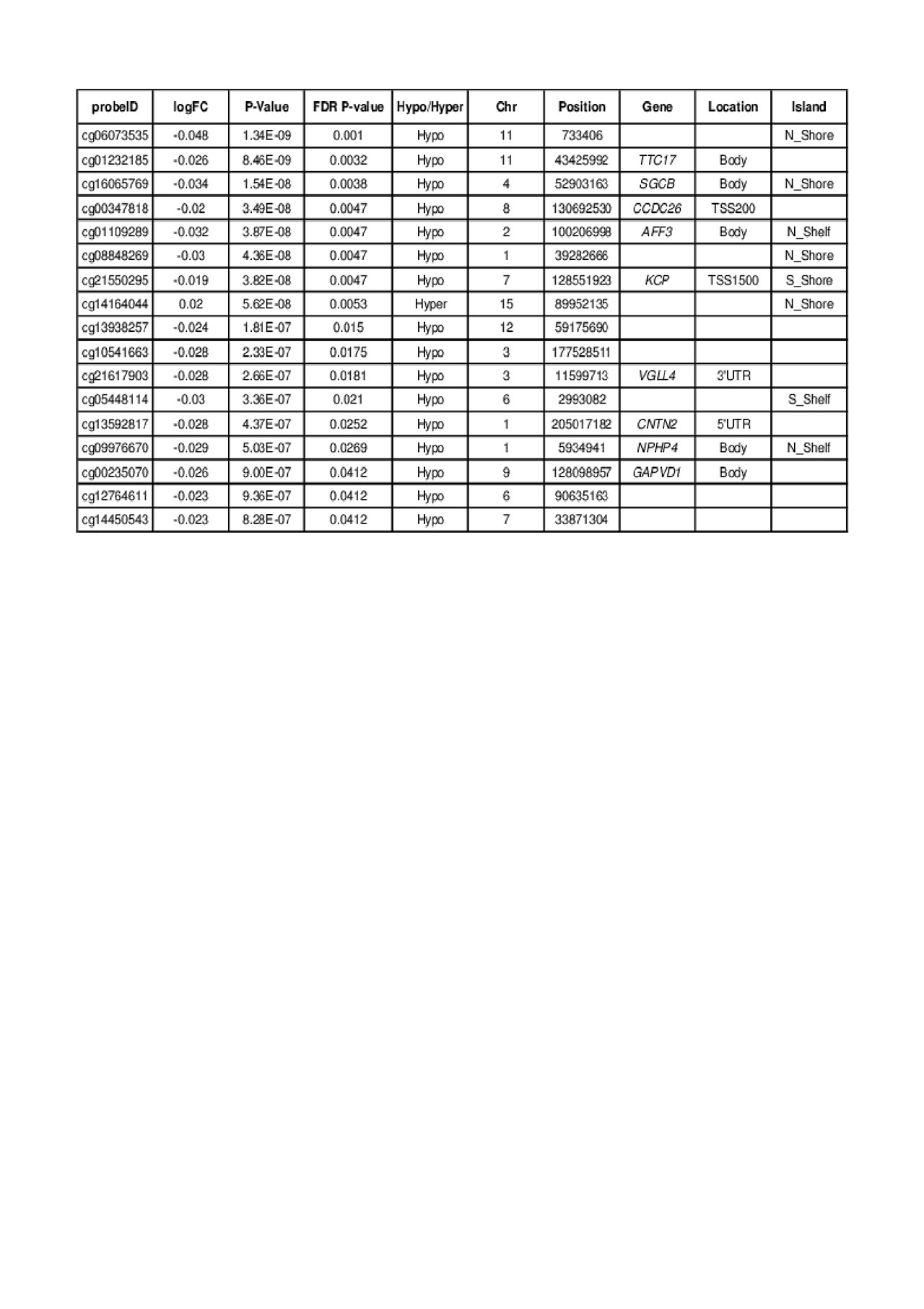 | probeID | logFC | P-Value | FDR P-value | Hypo/Hyper | Chr | Position | Gene | Location | Island |
|---|---|---|---|---|---|---|---|---|---|
| cg06073535 | -0.048 | 1.34E-09 | 0.001 | Hypo | 11 | 733406 | | | N_Shore |
| cg01232185 | -0.026 | 8.46E-09 | 0.0032 | Hypo | 11 | 43425992 | TTC17 | Body | |
| cg16065769 | -0.034 | 1.54E-08 | 0.0038 | Hypo | 4 | 52903163 | SGCB | Body | N_Shore |
| cg00347818 | -0.02 | 3.49E-08 | 0.0047 | Hypo | 8 | 130692530 | CCDC26 | TSS200 | |
| cg01109289 | -0.032 | 3.87E-08 | 0.0047 | Hypo | 2 | 100206998 | AFF3 | Body | N_Shelf |
| cg08848269 | -0.03 | 4.36E-08 | 0.0047 | Hypo | 1 | 39282666 | | | N_Shore |
| cg21550295 | -0.019 | 3.82E-08 | 0.0047 | Hypo | 7 | 128551923 | KCP | TSS1500 | S_Shore |
| cg14164044 | 0.02 | 5.62E-08 | 0.0053 | Hyper | 15 | 89952135 | | | N_Shore |
| cg13938257 | -0.024 | 1.81E-07 | 0.015 | Hypo | 12 | 59175690 | | | |
| cg10541663 | -0.028 | 2.33E-07 | 0.0175 | Hypo | 3 | 177528511 | | | |
| cg21617903 | -0.028 | 2.66E-07 | 0.0181 | Hypo | 3 | 11599713 | VGLL4 | 3'UTR | |
| cg05448114 | -0.03 | 3.36E-07 | 0.021 | Hypo | 6 | 2993082 | | | S_Shelf |
| cg13592817 | -0.028 | 4.37E-07 | 0.0252 | Hypo | 1 | 205017182 | CNTN2 | 5'UTR | |
| cg09976670 | -0.029 | 5.03E-07 | 0.0269 | Hypo | 1 | 5934941 | NPHP4 | Body | N_Shelf |
| cg00235070 | -0.026 | 9.00E-07 | 0.0412 | Hypo | 9 | 128098957 | GAPVD1 | Body | |
| cg12764611 | -0.023 | 9.36E-07 | 0.0412 | Hypo | 6 | 90635163 | | | |
| cg14450543 | -0.023 | 8.28E-07 | 0.0412 | Hypo | 7 | 33871304 | | | |